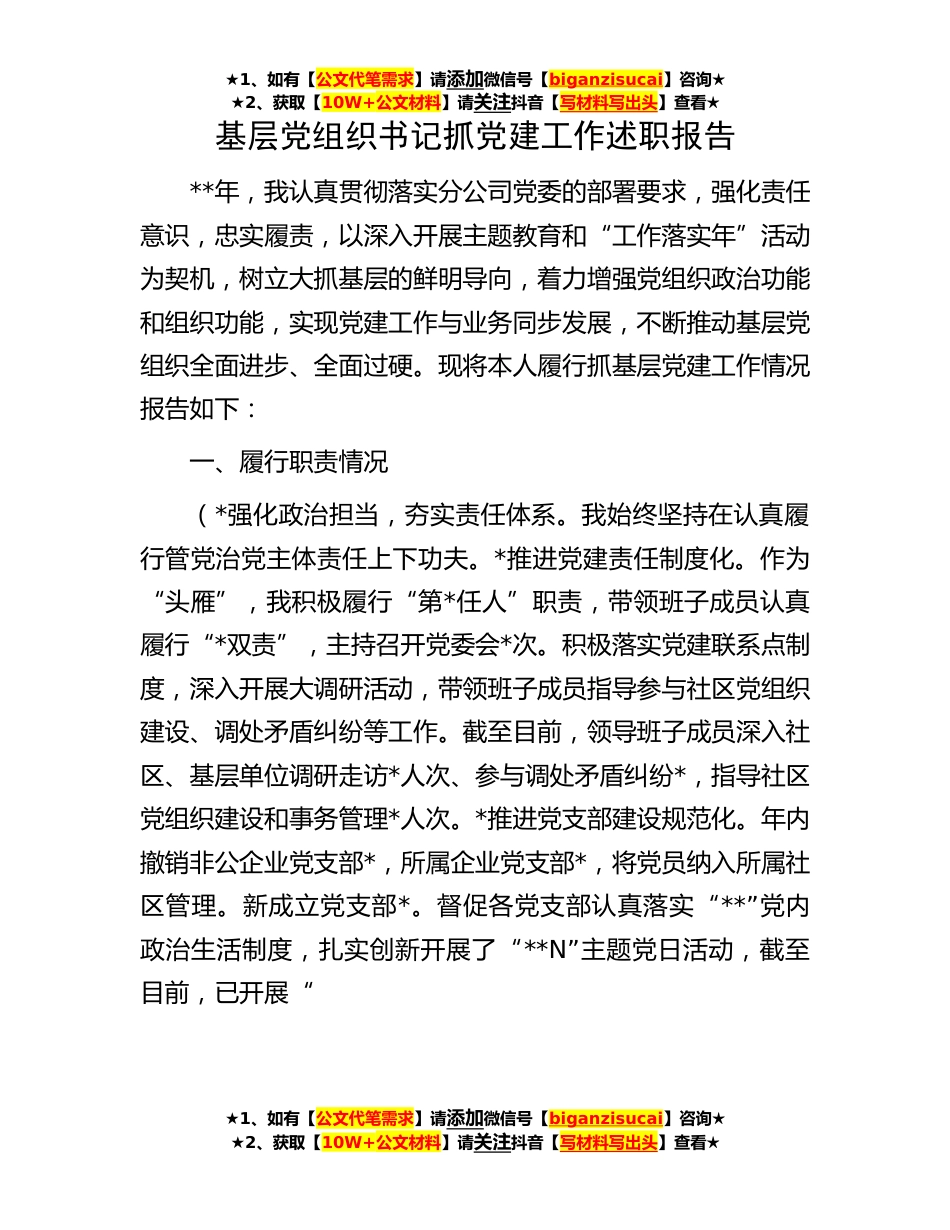 ★1、如有【公文代笔需求】请添加微信号【biganzisucai】咨询★
★2、获取【10W+公文材料】请关注抖音【写材料写出头】查看★

基层党组织书记抓党建工作述职报告

**年，我认真贯彻落实分公司党委的部署要求，强化责任意识，忠实履责，以深入开展主题教育和“工作落实年”活动为契机，树立大抓基层的鲜明导向，着力增强党组织政治功能和组织功能，实现党建工作与业务同步发展，不断推动基层党组织全面进步、全面过硬。现将本人履行抓基层党建工作情况报告如下：

一、履行职责情况

（*强化政治担当，夯实责任体系。我始终坚持在认真履行管党治党主体责任上下功夫。*推进党建责任制度化。作为“头雁”，我积极履行“第*任人”职责，带领班子成员认真履行“*双责”，主持召开党委会*次。积极落实党建联系点制度，深入开展大调研活动，带领班子成员指导参与社区党组织建设、调处矛盾纠纷等工作。截至目前，领导班子成员深入社区、基层单位调研走访*人次、参与调处矛盾纠纷*，指导社区党组织建设和事务管理*人次。*推进党支部建设规范化。年内撤销非公企业党支部*，所属企业党支部*，将党员纳入所属社区管理。新成立党支部*。督促各党支部认真落实“**”党内政治生活制度，扎实创新开展了“**N”主题党日活动，截至目前，已开展“

★1、如有【公文代笔需求】请添加微信号【biganzisucai】咨询★
★2、获取【10W+公文材料】请关注抖音【写材料写出头】查看★